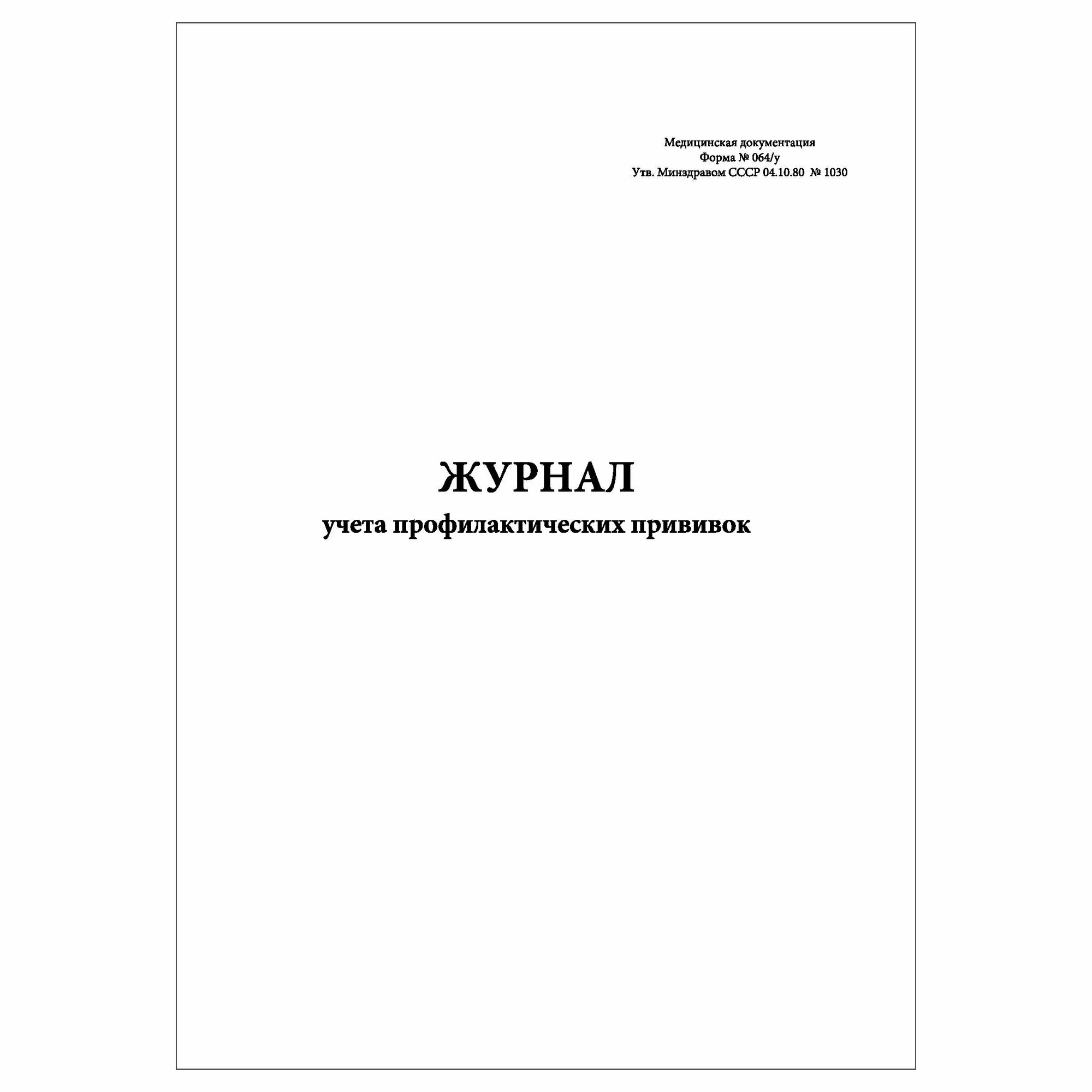 Медицинская документация
Форма № 064/у
Утв. Минздравом СССР 04.10.80 № 1030

ЖУРНАЛ
учета профилактических прививок